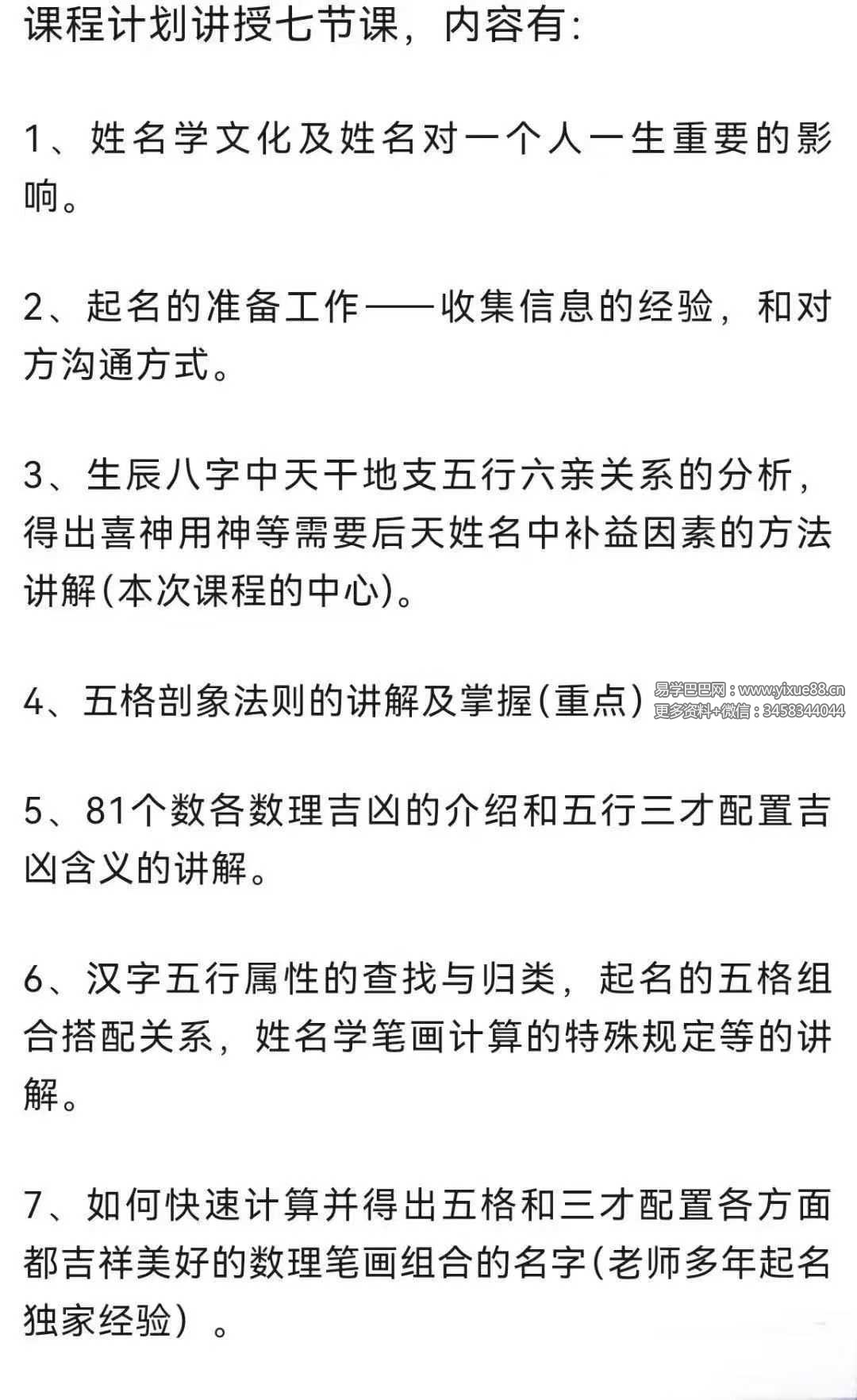 课程计划讲授七节课，内容有：

1、姓名学文化及姓名对一个人一生重要的影响。

2、起名的准备工作——收集信息的经验，和对方沟通方式。

3、生辰八字中天干地支五行六亲关系的分析，得出喜神用神等需要后天姓名中补益因素的方法讲解(本次课程的中心)。

4、五格剖象法则的讲解及掌握(重点)

易学巴巴网：www.yixue88.cn
更多资料+微信：3458344044

5、81个数各数理吉凶的介绍和五行三才配置吉凶含义的讲解。

6、汉字五行属性的查找与归类，起名的五格组合搭配关系，姓名学笔画计算的特殊规定等的讲解。

7、如何快速计算并得出五格和三才配置各方面都吉祥美好的数理笔画组合的名字(老师多年起名独家经验）。